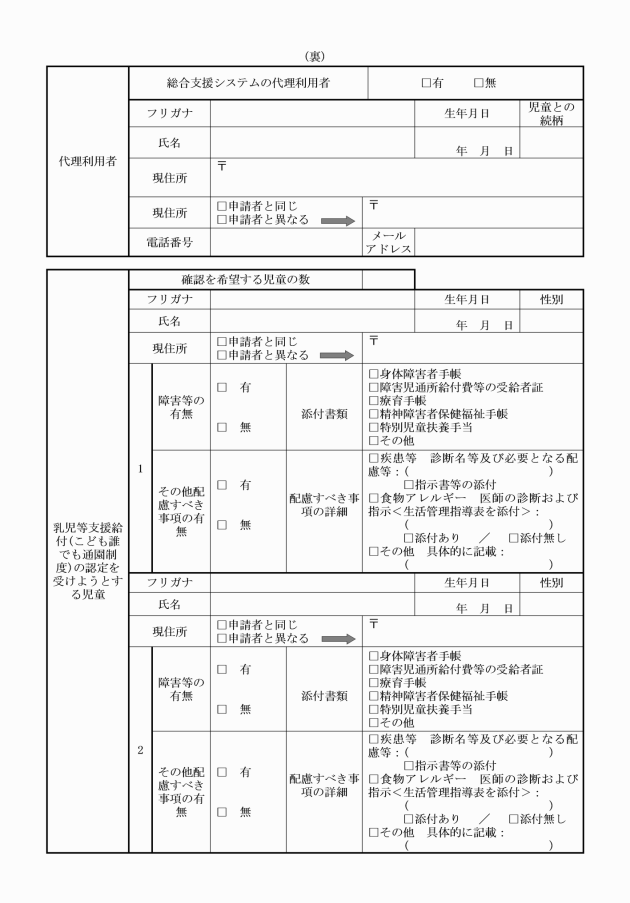 (裏)

代理利用者

総合支援システムの代理利用者 ☐有 ☐無

フリガナ
生年月日
児童との続柄

氏名
年 月 日

現住所
〒

現住所
☐申請者と同じ
☐申請者と異なる
〒

電話番号
メールアドレス

乳児等支援給付(こども誰でも通園制度)の認定を受けようとする児童

確認を希望する児童の数

フリガナ
生年月日
性別

氏名
年 月 日

現住所
☐申請者と同じ
☐申請者と異なる
〒

1

障害等の有無
☐ 有
☐ 無
添付書類
☐身体障害者手帳
☐障害児通所給付費等の受給者証
☐療育手帳
☐精神障害者保健福祉手帳
☐特別児童扶養手当
☐その他

その他配慮すべき事項の有無
☐ 有
☐ 無
配慮すべき事項の詳細
☐疾患等 診断名等及び必要となる配慮等:( )
☐指示書等の添付
☐食物アレルギー 医師の診断および指示<生活管理指導表を添付>:
( )
☐添付あり / ☐添付無し
☐その他 具体的に記載:
( )

フリガナ
生年月日
性別

氏名
年 月 日

現住所
☐申請者と同じ
☐申請者と異なる
〒

2

障害等の有無
☐ 有
☐ 無
添付書類
☐身体障害者手帳
☐障害児通所給付費等の受給者証
☐療育手帳
☐精神障害者保健福祉手帳
☐特別児童扶養手当
☐その他

その他配慮すべき事項の有無
☐ 有
☐ 無
配慮すべき事項の詳細
☐疾患等 診断名等及び必要となる配慮等:( )
☐指示書等の添付
☐食物アレルギー 医師の診断および指示<生活管理指導表を添付>:
( )
☐添付あり / ☐添付無し
☐その他 具体的に記載:
( )